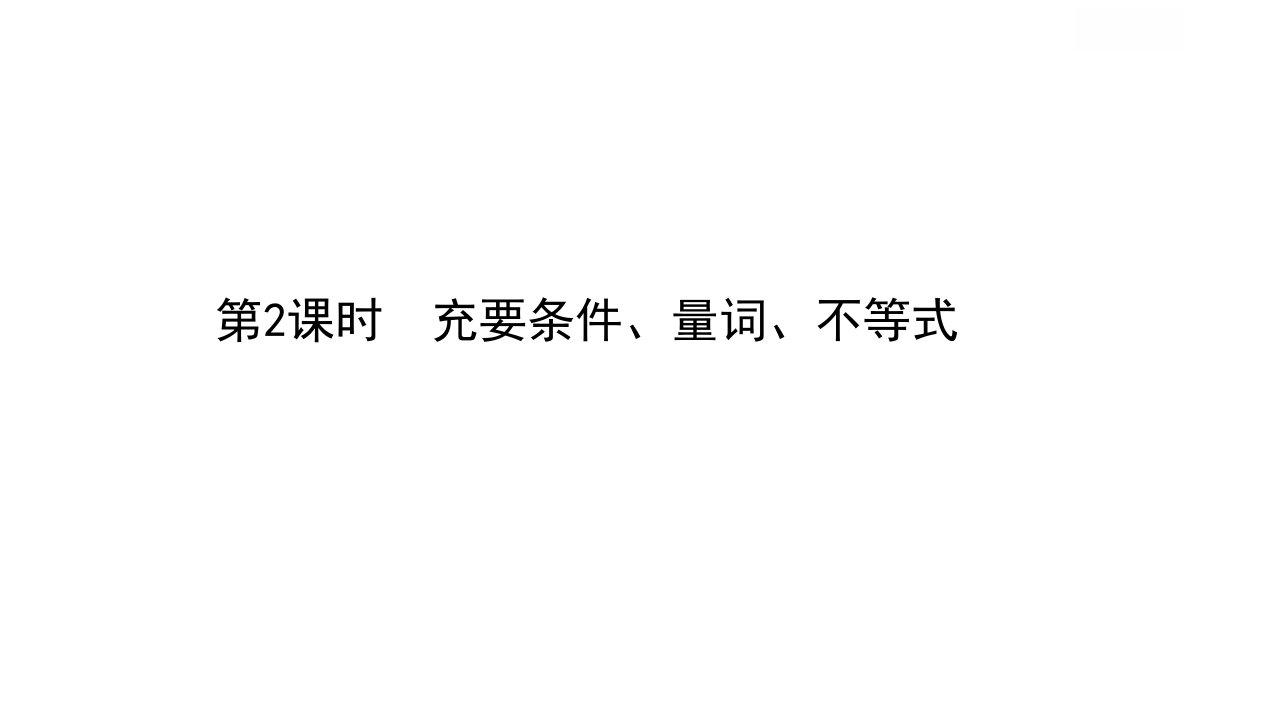 第2课时　充要条件、量词、不等式